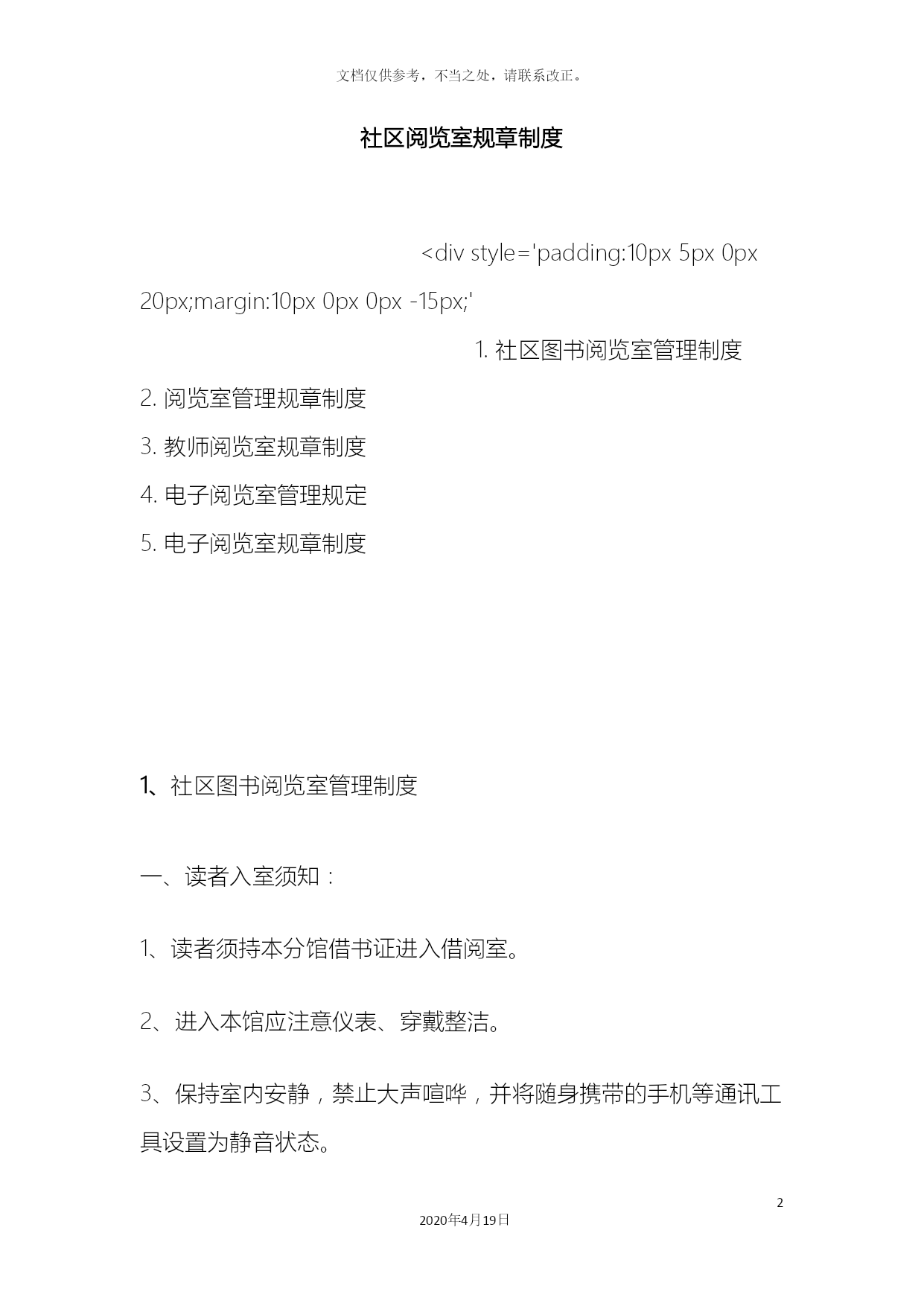 文档仅供参考，不当之处，请联系改正。

社区阅览室规章制度

<div style='padding:10px 5px 0px 20px;margin:10px 0px 0px -15px;'

1. 社区图书阅览室管理制度

2. 阅览室管理规章制度

3. 教师阅览室规章制度

4. 电子阅览室管理规定

5. 电子阅览室规章制度

1、社区图书阅览室管理制度

一、读者入室须知：

1、读者须持本分馆借书证进入借阅室。

2、进入本馆应注意仪表、穿戴整洁。

3、保持室内安静，禁止大声喧哗，并将随身携带的手机等通讯工具设置为静音状态。

2

2020年4月19日